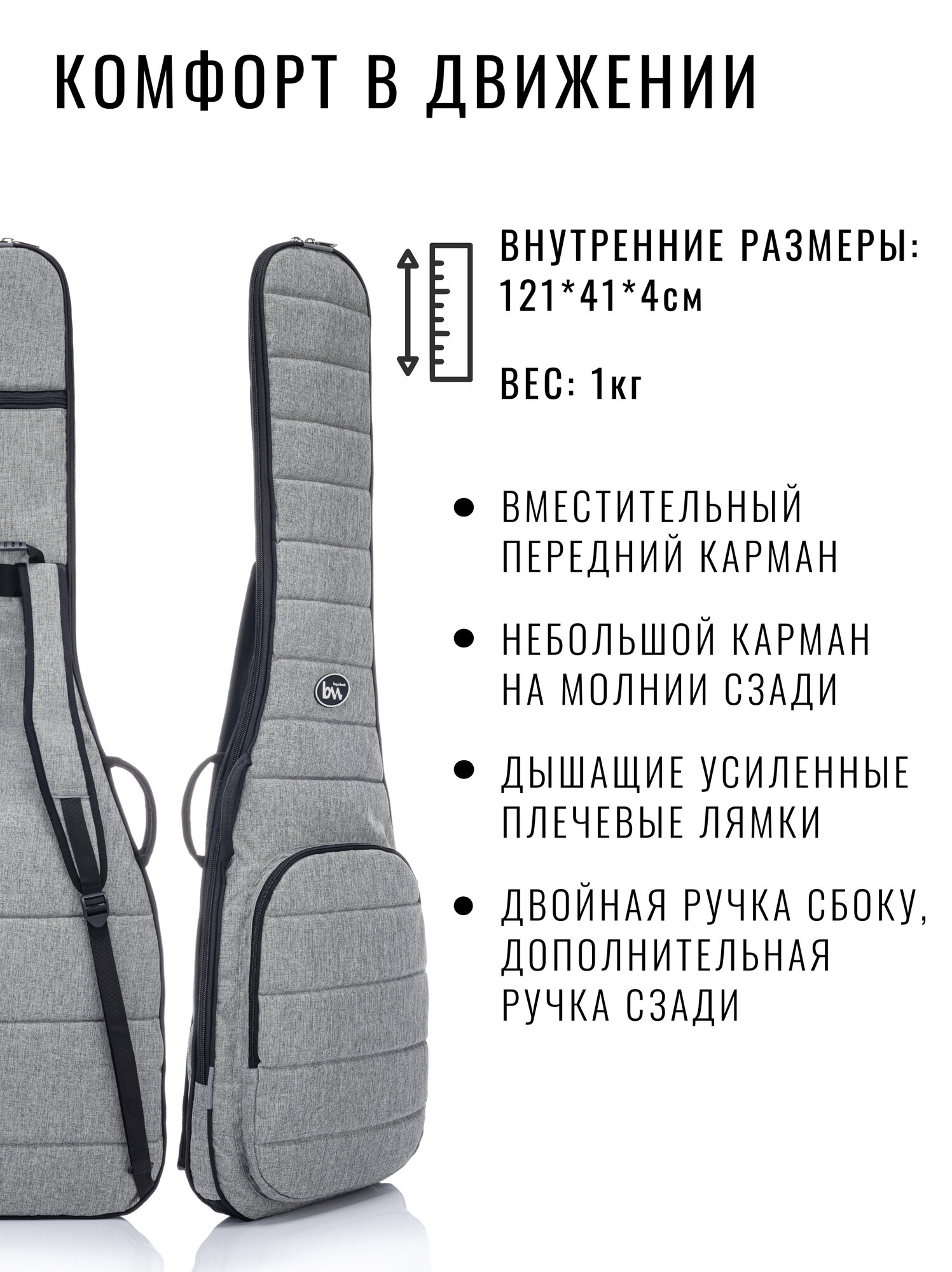 КОМФОРТ В ДВИЖЕНИИ

ВНУТРЕННИЕ РАЗМЕРЫ:
121*41*4см

ВЕС: 1кг

• ВМЕСТИТЕЛЬНЫЙ ПЕРЕДНИЙ КАРМАН

• НЕБОЛЬШОЙ КАРМАН НА МОЛНИИ СЗАДИ

• ДЫШАЩИЕ УСИЛЕННЫЕ ПЛЕЧЕВЫЕ ЛЯМКИ

• ДВОЙНАЯ РУЧКА СБОКУ, ДОПОЛНИТЕЛЬНАЯ РУЧКА СЗАДИ